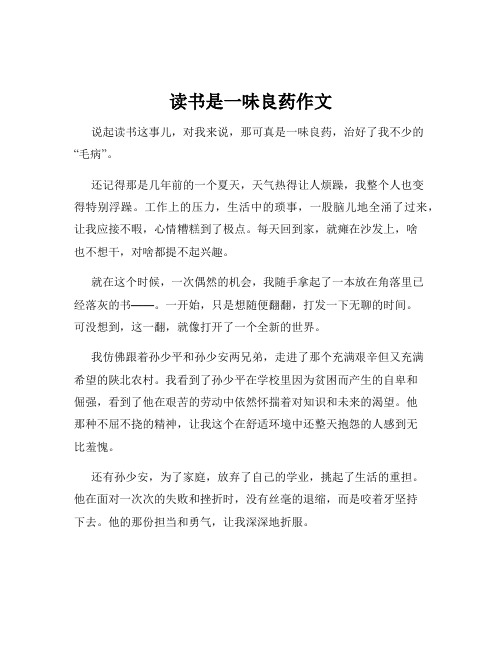 读书是一味良药作文

说起读书这事儿，对我来说，那可真是一味良药，治好了我不少的“毛病”。

还记得那是几年前的一个夏天，天气热得让人烦躁，我整个人也变得特别浮躁。工作上的压力，生活中的琐事，一股脑儿地全涌了过来，让我应接不暇，心情糟糕到了极点。每天回到家，就瘫在沙发上，啥也不想干，对啥都提不起兴趣。

就在这个时候，一次偶然的机会，我随手拿起了一本放在角落里已经落灰的书——。一开始，只是想随便翻翻，打发一下无聊的时间。可没想到，这一翻，就像打开了一个全新的世界。

我仿佛跟着孙少平和孙少安两兄弟，走进了那个充满艰辛但又充满希望的陕北农村。我看到了孙少平在学校里因为贫困而产生的自卑和倔强，看到了他在艰苦的劳动中依然怀揣着对知识和未来的渴望。他那种不屈不挠的精神，让我这个在舒适环境中还整天抱怨的人感到无比羞愧。

还有孙少安，为了家庭，放弃了自己的学业，挑起了生活的重担。他在面对一次次的失败和挫折时，没有丝毫的退缩，而是咬着牙坚持下去。他的那份担当和勇气，让我深深地折服。